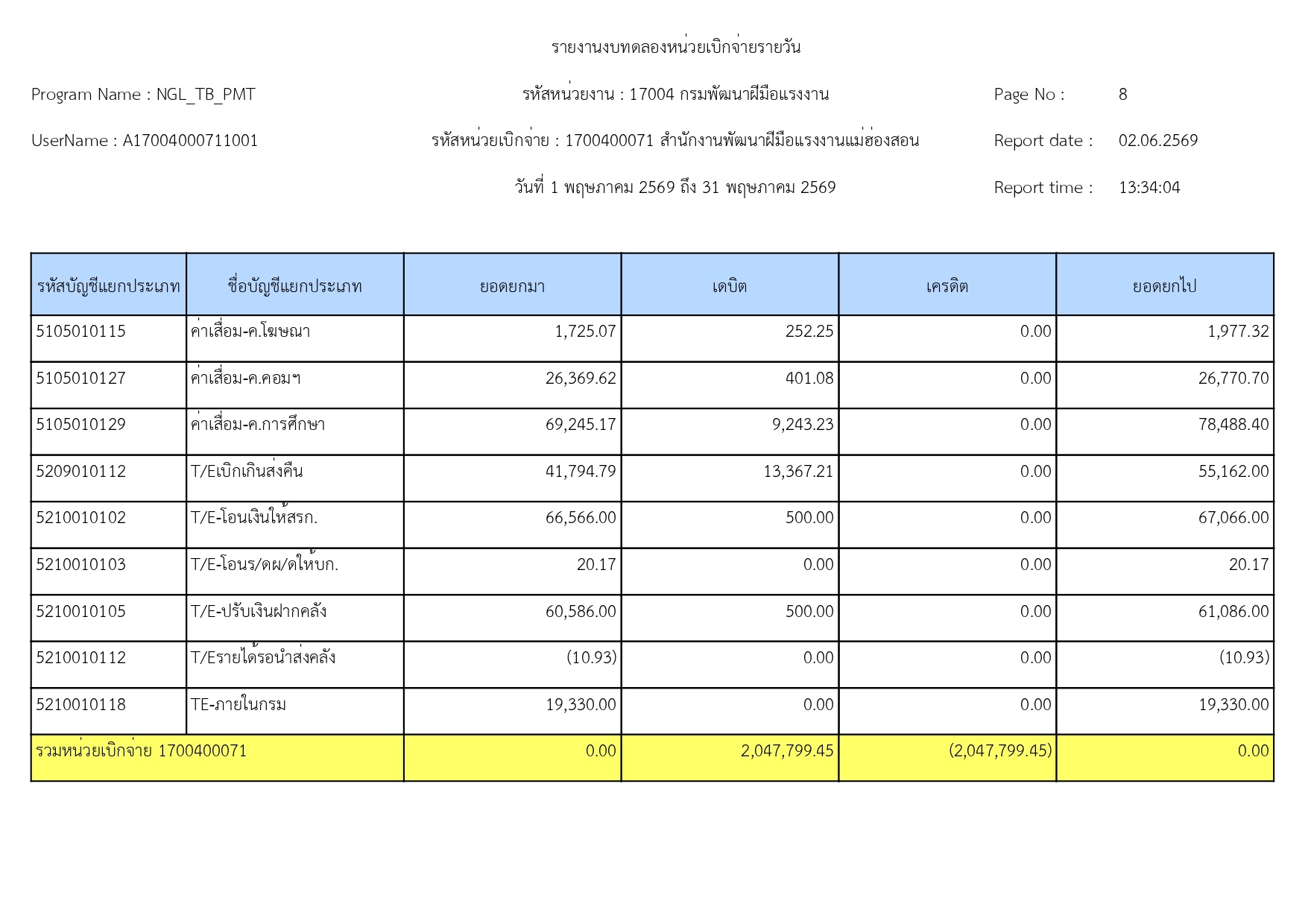 รายงานงบทดลองหน่วยเบิกจ่ายรายวัน

Program Name : NGL_TB_PMT

รหัสหน่วยงาน : 17004 กรมพัฒนาฝีมือแรงงาน

Page No : 8

UserName : A17004000711001

รหัสหน่วยเบิกจ่าย : 1700400071 สำนักงานพัฒนาฝีมือแรงงานแม่ฮ่องสอน

Report date : 02.06.2569

วันที่ 1 พฤษภาคม 2569 ถึง 31 พฤษภาคม 2569

Report time : 13:34:04

| รหัสบัญชีแยกประเภท | ชื่อบัญชีแยกประเภท | ยอดยกมา | เดบิต | เครดิต | ยอดยกไป |
|---|---|---|---|---|---|
| 5105010115 | ค่าเสื่อม-ค.โฆษณา | 1,725.07 | 252.25 | 0.00 | 1,977.32 |
| 5105010127 | ค่าเสื่อม-ค.คอมฯ | 26,369.62 | 401.08 | 0.00 | 26,770.70 |
| 5105010129 | ค่าเสื่อม-ค.การศึกษา | 69,245.17 | 9,243.23 | 0.00 | 78,488.40 |
| 5209010112 | T/Eเบิกเกินส่งคืน | 41,794.79 | 13,367.21 | 0.00 | 55,162.00 |
| 5210010102 | T/E-โอนเงินให้สรก. | 66,566.00 | 500.00 | 0.00 | 67,066.00 |
| 5210010103 | T/E-โอนร/ดผ/ดให้บก. | 20.17 | 0.00 | 0.00 | 20.17 |
| 5210010105 | T/E-ปรับเงินฝากคลัง | 60,586.00 | 500.00 | 0.00 | 61,086.00 |
| 5210010112 | T/Eรายได้รอนำส่งคลัง | (10.93) | 0.00 | 0.00 | (10.93) |
| 5210010118 | TE-ภายในกรม | 19,330.00 | 0.00 | 0.00 | 19,330.00 |
| รวมหน่วยเบิกจ่าย 1700400071 | | 0.00 | 2,047,799.45 | (2,047,799.45) | 0.00 |